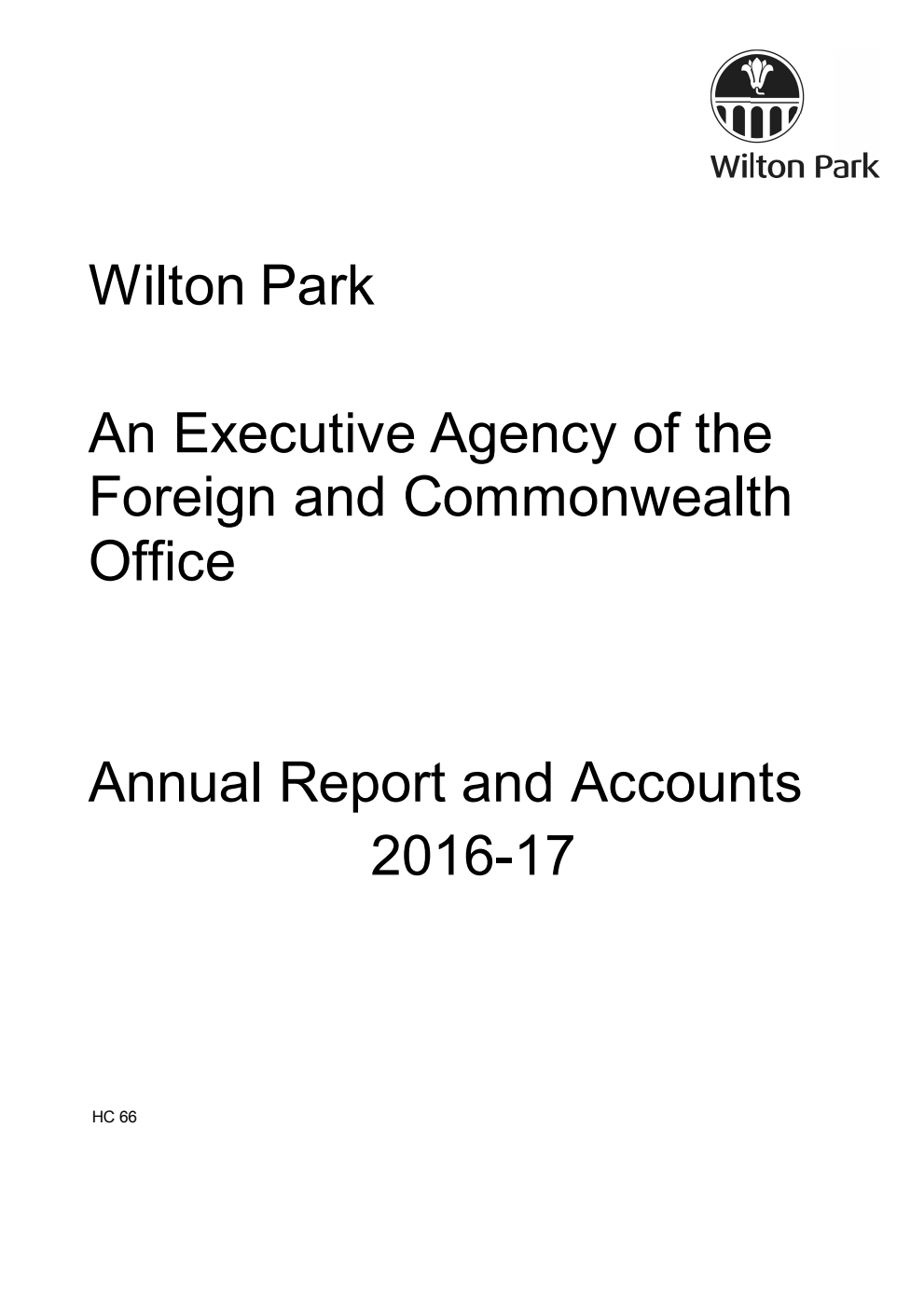 Wilton Park

Wilton Park

An Executive Agency of the Foreign and Commonwealth Office

Annual Report and Accounts 2016-17

HC 66